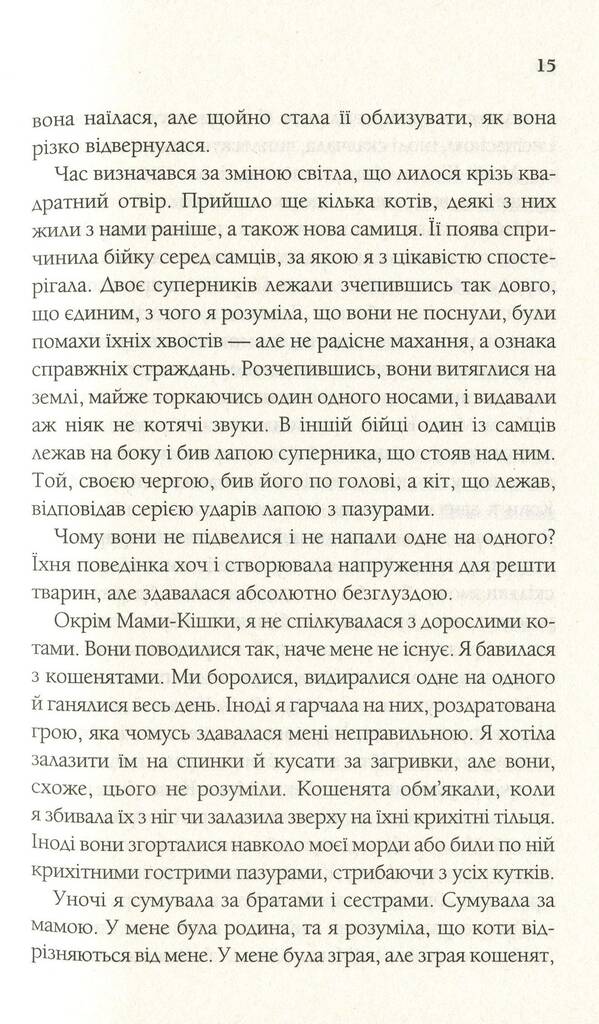 15

вона наїлася, але щойно стала її облизувати, як вона різко відвернулася.

Час визначався за зміною світла, що лилося крізь квадратний отвір. Прийшло ще кілька котів, деякі з них жили з нами раніше, а також нова самиця. Її поява спричинила бійку серед самців, за якою я з цікавістю спостерігала. Двоє суперників лежали зчепившись так довго, що єдиним, з чого я розуміла, що вони не поснули, були помахи їхніх хвостів — але не радісне махання, а ознака справжніх страждань. Розчепившись, вони витяглися на землі, майже торкаючись один одного носами, і видавали аж ніяк не котячі звуки. В іншій бійці один із самців лежав на боку і бив лапою суперника, що стояв над ним. Той, своєю чергою, бив його по голові, а кіт, що лежав, відповідав серією ударів лапою з пазурами.

Чому вони не підвелися і не напали одне на одного? Їхня поведінка хоч і створювала напруження для решти тварин, але здавалася абсолютно безглуздою.

Окрім Мами-Кішки, я не спілкувалася з дорослими котами. Вони поводилися так, наче мене не існує. Я бавилася з кошенятами. Ми боролися, видиралися одне на одного й ганялися весь день. Іноді я гарчала на них, роздратована грою, яка чомусь здавалася мені неправильною. Я хотіла залазити їм на спинки й кусати за загривки, але вони, схоже, цього не розуміли. Кошенята обм'якали, коли я збивала їх з ніг чи залазила зверху на їхні крихітні тільця. Іноді вони згорталися навколо моєї морди або били по ній крихітними гострими пазурами, стрибаючи з усіх кутків.

Уночі я сумувала за братами і сестрами. Сумувала за мамою. У мене була родина, та я розуміла, що коти відрізняються від мене. У мене була зграя, але зграя кошенят,